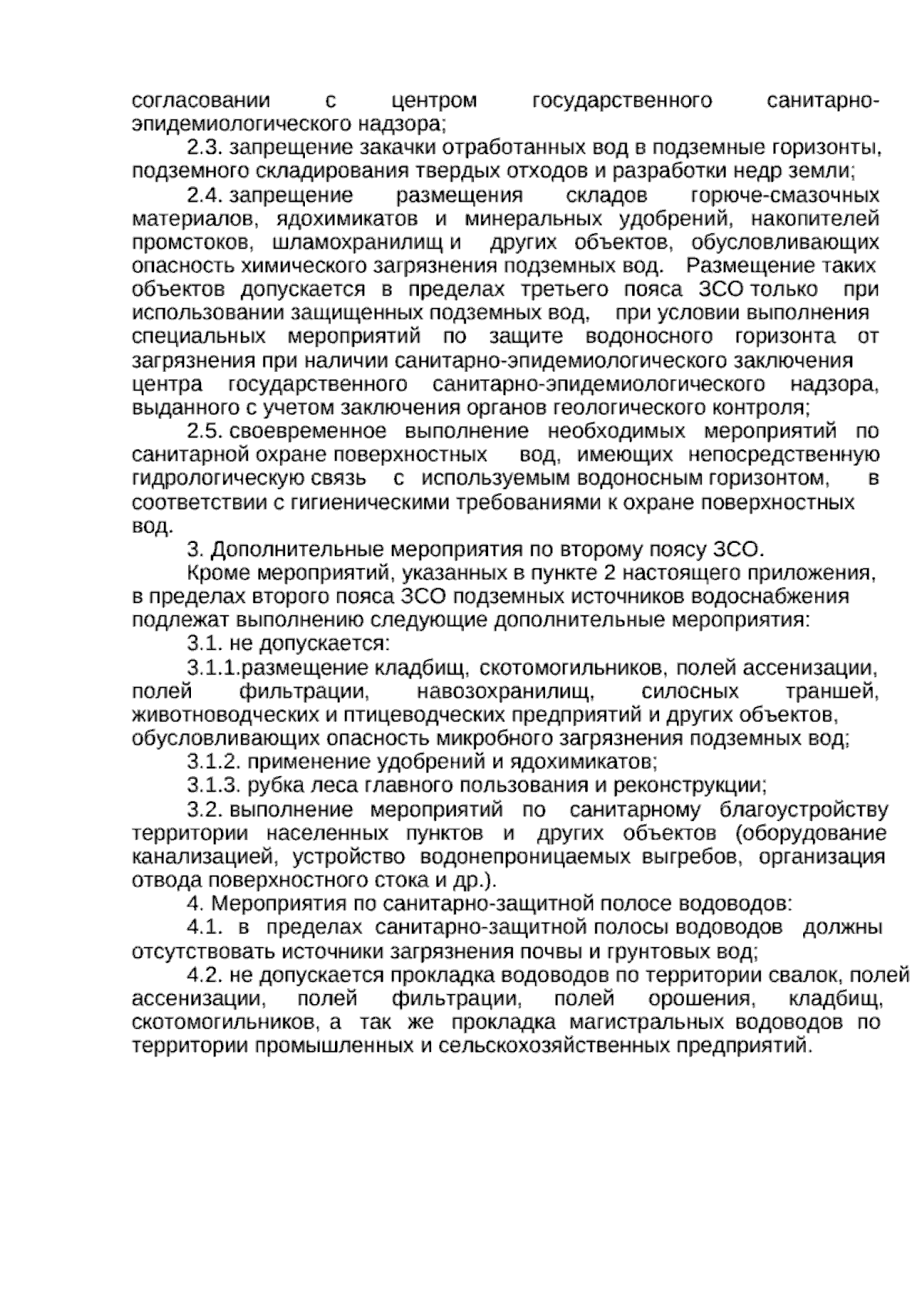 согласовании с центром государственного санитарно-эпидемиологического надзора;

2.3. запрещение закачки отработанных вод в подземные горизонты, подземного складирования твердых отходов и разработки недр земли;

2.4. запрещение размещения складов горюче-смазочных материалов, ядохимикатов и минеральных удобрений, накопителей промстоков, шламохранилищ и других объектов, обусловливающих опасность химического загрязнения подземных вод. Размещение таких объектов допускается в пределах третьего пояса ЗСО только при использовании защищенных подземных вод, при условии выполнения специальных мероприятий по защите водоносного горизонта от загрязнения при наличии санитарно-эпидемиологического заключения центра государственного санитарно-эпидемиологического надзора, выданного с учетом заключения органов геологического контроля;

2.5. своевременное выполнение необходимых мероприятий по санитарной охране поверхностных вод, имеющих непосредственную гидрологическую связь с используемым водоносным горизонтом, в соответствии с гигиеническими требованиями к охране поверхностных вод.

3. Дополнительные мероприятия по второму поясу ЗСО.

Кроме мероприятий, указанных в пункте 2 настоящего приложения, в пределах второго пояса ЗСО подземных источников водоснабжения подлежат выполнению следующие дополнительные мероприятия:

3.1. не допускается:

3.1.1.размещение кладбищ, скотомогильников, полей ассенизации, полей фильтрации, навозохранилищ, силосных траншей, животноводческих и птицеводческих предприятий и других объектов, обусловливающих опасность микробного загрязнения подземных вод;

3.1.2. применение удобрений и ядохимикатов;

3.1.3. рубка леса главного пользования и реконструкции;

3.2. выполнение мероприятий по санитарному благоустройству территории населенных пунктов и других объектов (оборудование канализацией, устройство водонепроницаемых выгребов, организация отвода поверхностного стока и др.).

4. Мероприятия по санитарно-защитной полосе водоводов:

4.1. в пределах санитарно-защитной полосы водоводов должны отсутствовать источники загрязнения почвы и грунтовых вод;

4.2. не допускается прокладка водоводов по территории свалок, полей ассенизации, полей фильтрации, полей орошения, кладбищ, скотомогильников, а так же прокладка магистральных водоводов по территории промышленных и сельскохозяйственных предприятий.